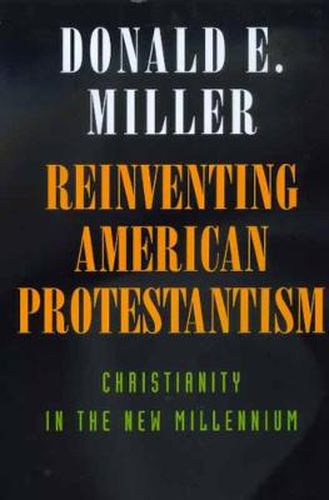 DONALD E. MILLER

REINVENTING AMERICAN PROTESTANTISM

CHRISTIANITY IN THE NEW MILLENNIUM